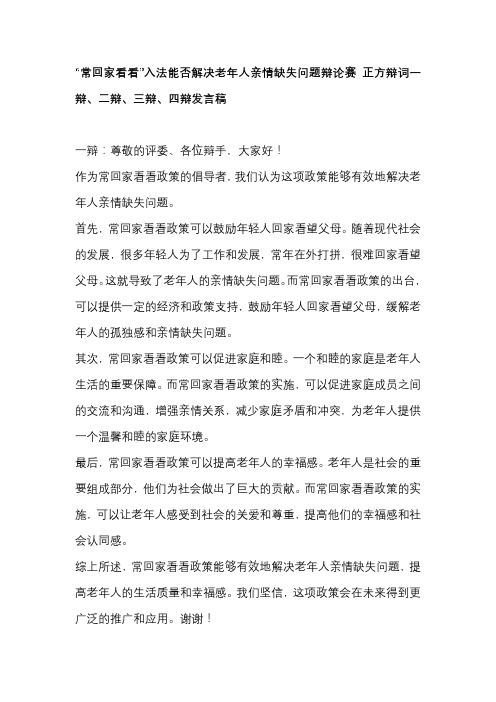 “常回家看看”入法能否解决老年人亲情缺失问题辩论赛 正方辩词一辩、二辩、三辩、四辩发言稿

一辩：尊敬的评委、各位辩手，大家好！

作为常回家看看政策的倡导者，我们认为这项政策能够有效地解决老年人亲情缺失问题。

首先，常回家看看政策可以鼓励年轻人回家看望父母。随着现代社会的发展，很多年轻人为了工作和发展，常年在外打拼，很难回家看望父母。这就导致了老年人的亲情缺失问题。而常回家看看政策的出台，可以提供一定的经济和政策支持，鼓励年轻人回家看望父母，缓解老年人的孤独感和亲情缺失问题。

其次，常回家看看政策可以促进家庭和睦。一个和睦的家庭是老年人生活的重要保障。而常回家看看政策的实施，可以促进家庭成员之间的交流和沟通，增强亲情关系，减少家庭矛盾和冲突，为老年人提供一个温馨和睦的家庭环境。

最后，常回家看看政策可以提高老年人的幸福感。老年人是社会的重要组成部分，他们为社会做出了巨大的贡献。而常回家看看政策的实施，可以让老年人感受到社会的关爱和尊重，提高他们的幸福感和社会认同感。

综上所述，常回家看看政策能够有效地解决老年人亲情缺失问题，提高老年人的生活质量和幸福感。我们坚信，这项政策会在未来得到更广泛的推广和应用。谢谢！